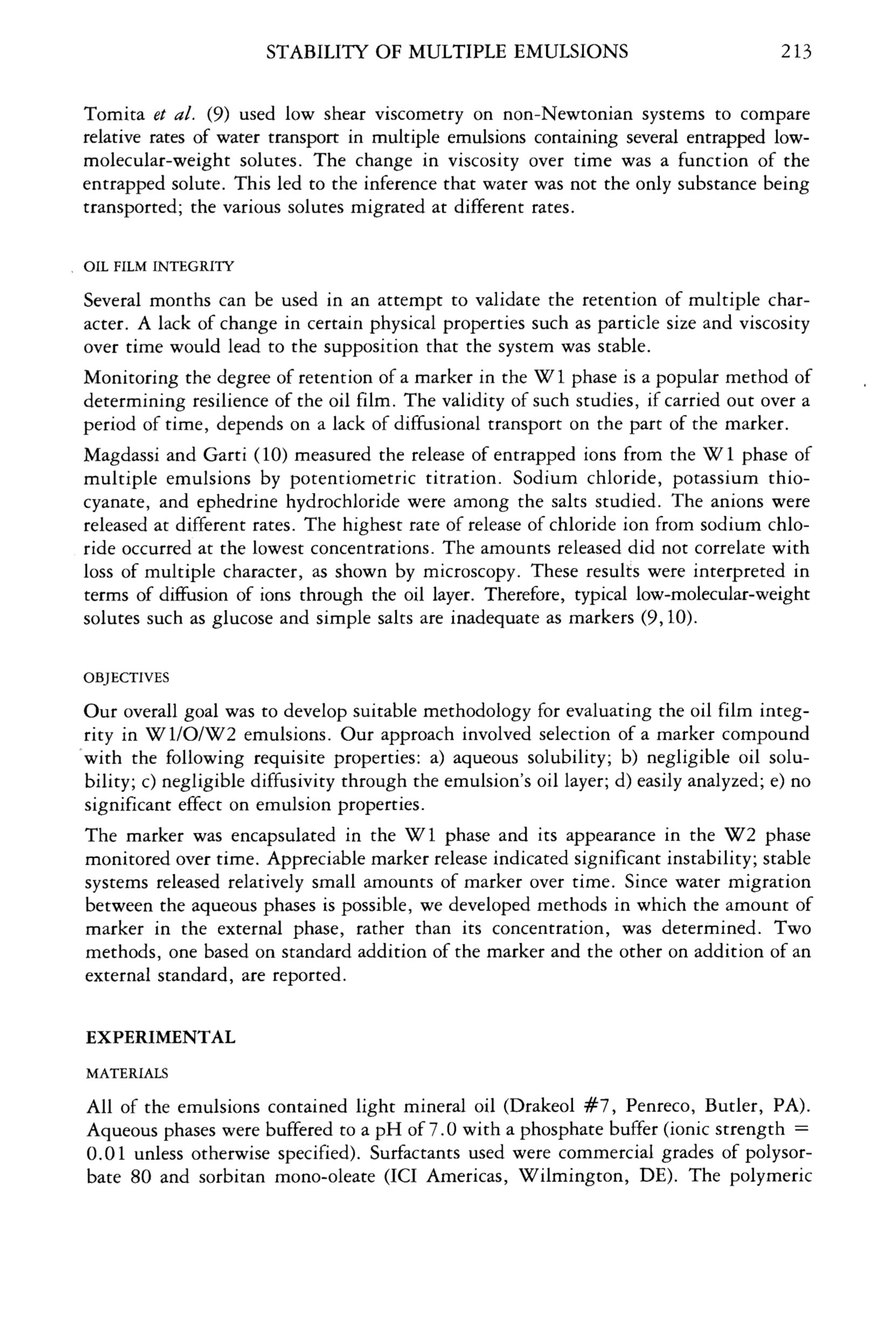 STABILITY OF MULTIPLE EMULSIONS 213

Tomita et al. (9) used low shear viscometry on non-Newtonian systems to compare relative rates of water transport in multiple emulsions containing several entrapped low-molecular-weight solutes. The change in viscosity over time was a function of the entrapped solute. This led to the inference that water was not the only substance being transported; the various solutes migrated at different rates.

OIL FILM INTEGRITY

Several months can be used in an attempt to validate the retention of multiple character. A lack of change in certain physical properties such as particle size and viscosity over time would lead to the supposition that the system was stable.

Monitoring the degree of retention of a marker in the W1 phase is a popular method of determining resilience of the oil film. The validity of such studies, if carried out over a period of time, depends on a lack of diffusional transport on the part of the marker.

Magdassi and Garti (10) measured the release of entrapped ions from the W1 phase of multiple emulsions by potentiometric titration. Sodium chloride, potassium thiocyanate, and ephedrine hydrochloride were among the salts studied. The anions were released at different rates. The highest rate of release of chloride ion from sodium chloride occurred at the lowest concentrations. The amounts released did not correlate with loss of multiple character, as shown by microscopy. These results were interpreted in terms of diffusion of ions through the oil layer. Therefore, typical low-molecular-weight solutes such as glucose and simple salts are inadequate as markers (9,10).

OBJECTIVES

Our overall goal was to develop suitable methodology for evaluating the oil film integrity in W1/O/W2 emulsions. Our approach involved selection of a marker compound with the following requisite properties: a) aqueous solubility; b) negligible oil solubility; c) negligible diffusivity through the emulsion's oil layer; d) easily analyzed; e) no significant effect on emulsion properties.

The marker was encapsulated in the W1 phase and its appearance in the W2 phase monitored over time. Appreciable marker release indicated significant instability; stable systems released relatively small amounts of marker over time. Since water migration between the aqueous phases is possible, we developed methods in which the amount of marker in the external phase, rather than its concentration, was determined. Two methods, one based on standard addition of the marker and the other on addition of an external standard, are reported.

EXPERIMENTAL

MATERIALS

All of the emulsions contained light mineral oil (Drakeol #7, Penreco, Butler, PA). Aqueous phases were buffered to a pH of 7.0 with a phosphate buffer (ionic strength = 0.01 unless otherwise specified). Surfactants used were commercial grades of polysorbate 80 and sorbitan mono-oleate (ICI Americas, Wilmington, DE). The polymeric